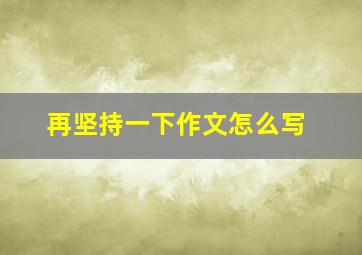 再坚持一下作文怎么写